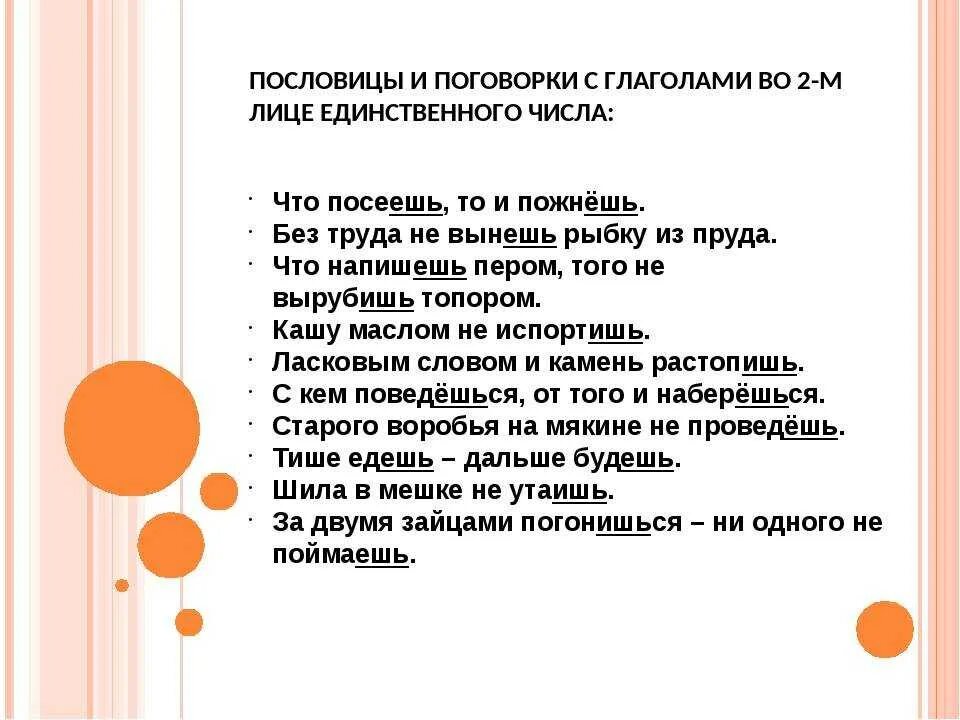 ПОСЛОВИЦЫ И ПОГОВОРКИ С ГЛАГОЛАМИ ВО 2-М ЛИЦЕ ЕДИНСТВЕННОГО ЧИСЛА:

· Что посеешь, то и пожнёшь.
· Без труда не вынешь рыбку из пруда.
· Что напишешь пером, того не вырубишь топором.
· Кашу маслом не испортишь.
· Ласковым словом и камень растопишь.
· С кем поведёшься, от того и наберёшься.
· Старого воробья на мякине не проведёшь.
· Тише едешь – дальше будешь.
· Шила в мешке не утаишь.
· За двумя зайцами погонишься – ни одного не поймаешь.